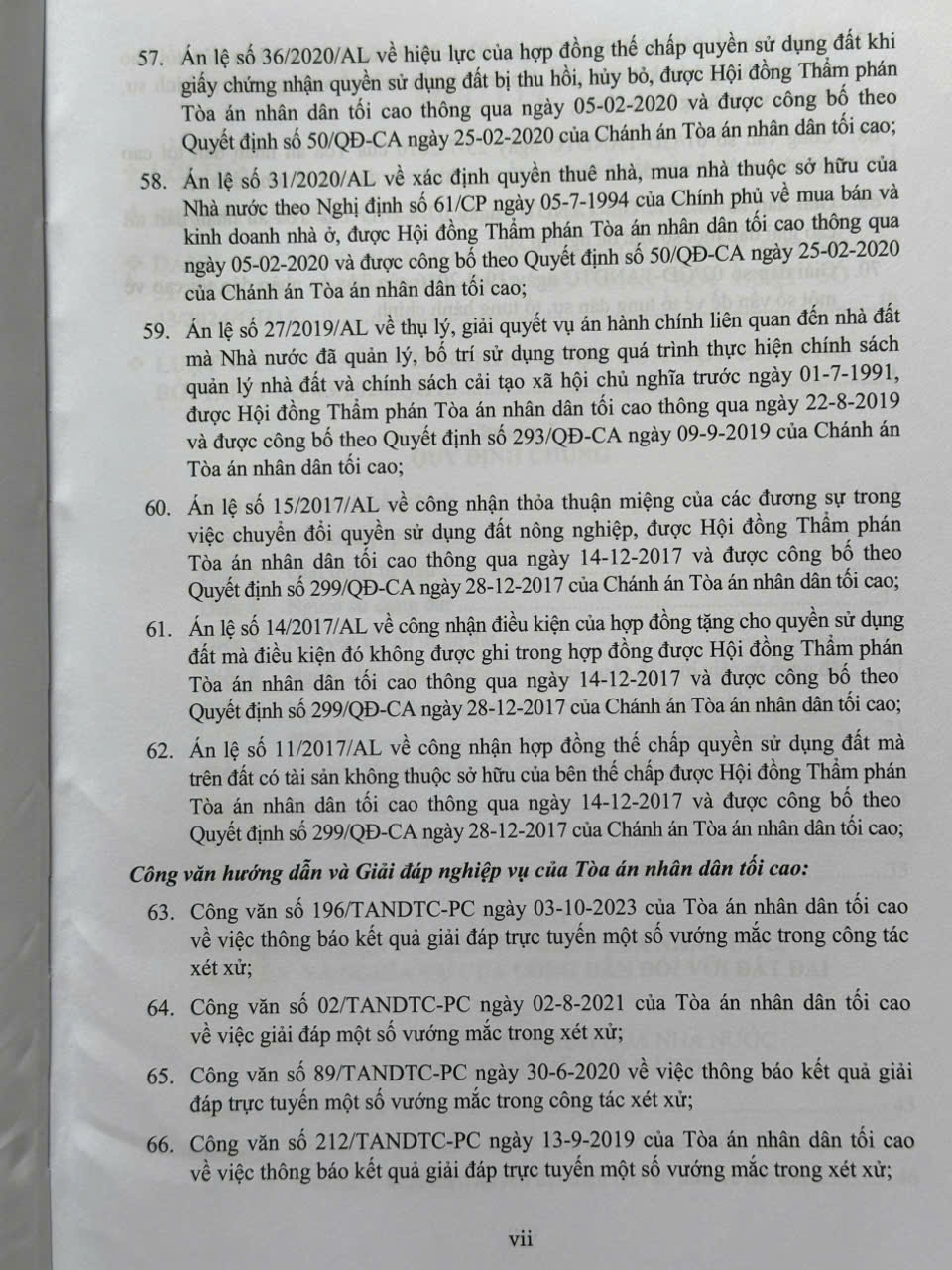 57. Án lệ số 36/2020/AL về hiệu lực của hợp đồng thế chấp quyền sử dụng đất khi giấy chứng nhận quyền sử dụng đất bị thu hồi, hủy bỏ, được Hội đồng Thẩm phán Tòa án nhân dân tối cao thông qua ngày 05-02-2020 và được công bố theo Quyết định số 50/QĐ-CA ngày 25-02-2020 của Chánh án Tòa án nhân dân tối cao;

58. Án lệ số 31/2020/AL về xác định quyền thuê nhà, mua nhà thuộc sở hữu của Nhà nước theo Nghị định số 61/CP ngày 05-7-1994 của Chính phủ về mua bán và kinh doanh nhà ở, được Hội đồng Thẩm phán Tòa án nhân dân tối cao thông qua ngày 05-02-2020 và được công bố theo Quyết định số 50/QĐ-CA ngày 25-02-2020 của Chánh án Tòa án nhân dân tối cao;

59. Án lệ số 27/2019/AL về thụ lý, giải quyết vụ án hành chính liên quan đến nhà đất mà Nhà nước đã quản lý, bố trí sử dụng trong quá trình thực hiện chính sách quản lý nhà đất và chính sách cải tạo xã hội chủ nghĩa trước ngày 01-7-1991, được Hội đồng Thẩm phán Tòa án nhân dân tối cao thông qua ngày 22-8-2019 và được công bố theo Quyết định số 293/QĐ-CA ngày 09-9-2019 của Chánh án Tòa án nhân dân tối cao;

60. Án lệ số 15/2017/AL về công nhận thỏa thuận miệng của các đương sự trong việc chuyển đổi quyền sử dụng đất nông nghiệp, được Hội đồng Thẩm phán Tòa án nhân dân tối cao thông qua ngày 14-12-2017 và được công bố theo Quyết định số 299/QĐ-CA ngày 28-12-2017 của Chánh án Tòa án nhân dân tối cao;

61. Án lệ số 14/2017/AL về công nhận điều kiện của hợp đồng tặng cho quyền sử dụng đất mà điều kiện đó không được ghi trong hợp đồng được Hội đồng Thẩm phán Tòa án nhân dân tối cao thông qua ngày 14-12-2017 và được công bố theo Quyết định số 299/QĐ-CA ngày 28-12-2017 của Chánh án Tòa án nhân dân tối cao;

62. Án lệ số 11/2017/AL về công nhận hợp đồng thế chấp quyền sử dụng đất mà trên đất có tài sản không thuộc sở hữu của bên thế chấp được Hội đồng Thẩm phán Tòa án nhân dân tối cao thông qua ngày 14-12-2017 và được công bố theo Quyết định số 299/QĐ-CA ngày 28-12-2017 của Chánh án Tòa án nhân dân tối cao;

Công văn hướng dẫn và Giải đáp nghiệp vụ của Tòa án nhân dân tối cao:

63. Công văn số 196/TANDTC-PC ngày 03-10-2023 của Tòa án nhân dân tối cao về việc thông báo kết quả giải đáp trực tuyến một số vướng mắc trong công tác xét xử;

64. Công văn số 02/TANDTC-PC ngày 02-8-2021 của Tòa án nhân dân tối cao về việc giải đáp một số vướng mắc trong xét xử;

65. Công văn số 89/TANDTC-PC ngày 30-6-2020 về việc thông báo kết quả giải đáp trực tuyến một số vướng mắc trong công tác xét xử;

66. Công văn số 212/TANDTC-PC ngày 13-9-2019 của Tòa án nhân dân tối cao về việc thông báo kết quả giải đáp trực tuyến một số vướng mắc trong xét xử;

vii